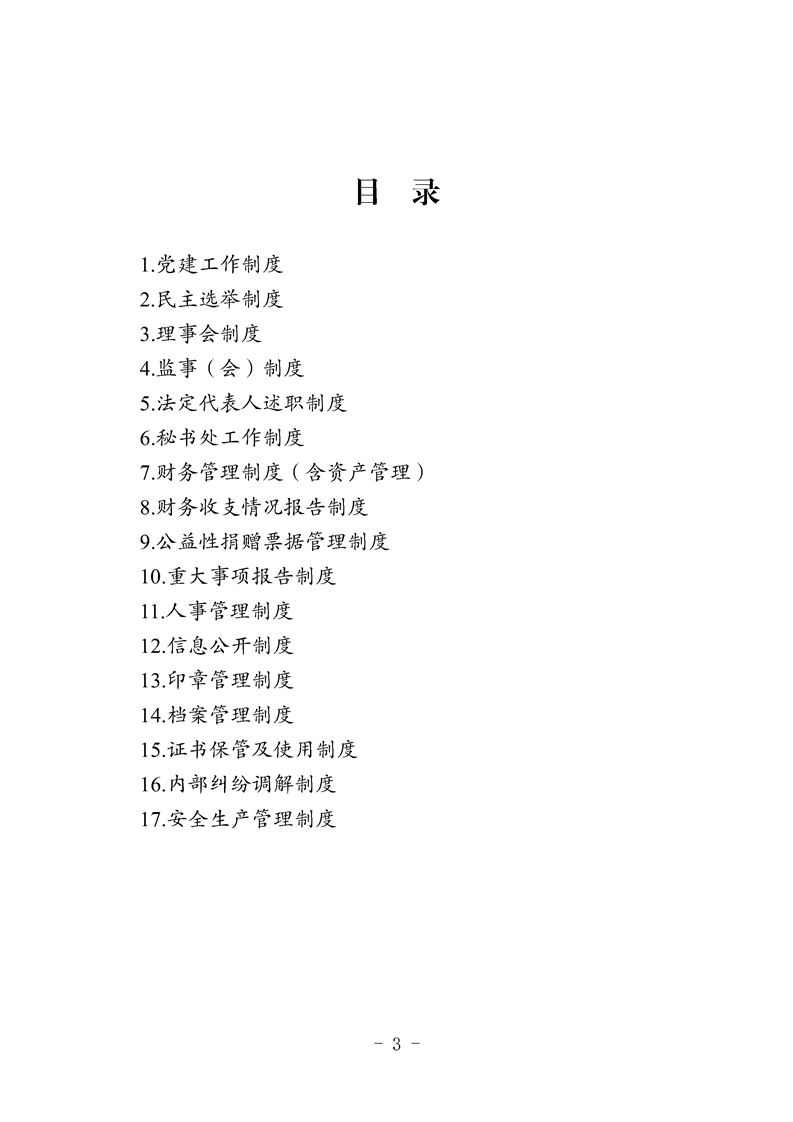 目 录

1.党建工作制度
2.民主选举制度
3.理事会制度
4.监事（会）制度
5.法定代表人述职制度
6.秘书处工作制度
7.财务管理制度（含资产管理）
8.财务收支情况报告制度
9.公益性捐赠票据管理制度
10.重大事项报告制度
11.人事管理制度
12.信息公开制度
13.印章管理制度
14.档案管理制度
15.证书保管及使用制度
16.内部纠纷调解制度
17.安全生产管理制度

- 3 -